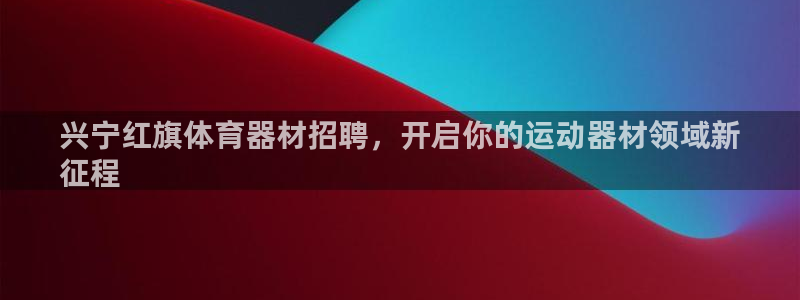 兴宁红旗体育器材招聘，开启你的运动器材领域新征程